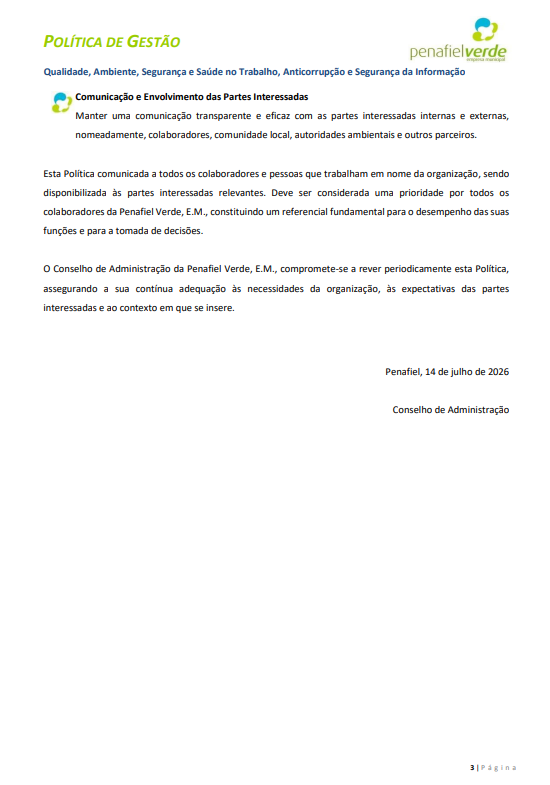 POLÍTICA DE GESTÃO

penafielverde
empresa municipal

Qualidade, Ambiente, Segurança e Saúde no Trabalho, Anticorrupção e Segurança da Informação

Comunicação e Envolvimento das Partes Interessadas
Manter uma comunicação transparente e eficaz com as partes interessadas internas e externas, nomeadamente, colaboradores, comunidade local, autoridades ambientais e outros parceiros.

Esta Política comunicada a todos os colaboradores e pessoas que trabalham em nome da organização, sendo disponibilizada às partes interessadas relevantes. Deve ser considerada uma prioridade por todos os colaboradores da Penafiel Verde, E.M., constituindo um referencial fundamental para o desempenho das suas funções e para a tomada de decisões.

O Conselho de Administração da Penafiel Verde, E.M., compromete-se a rever periodicamente esta Política, assegurando a sua contínua adequação às necessidades da organização, às expectativas das partes interessadas e ao contexto em que se insere.

Penafiel, 14 de julho de 2026

Conselho de Administração

3 | Página